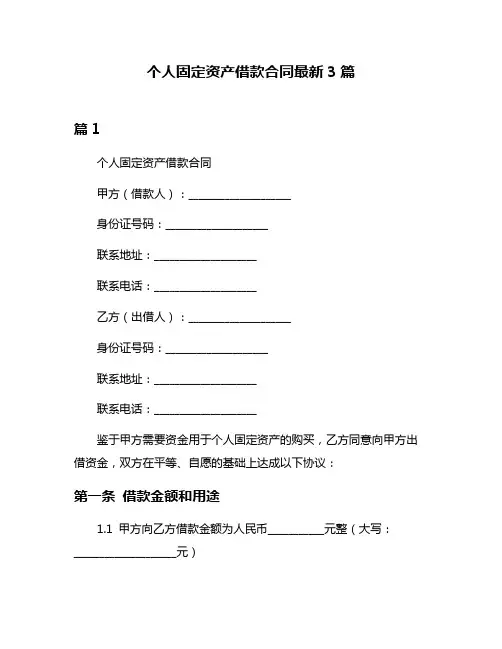 个人固定资产借款合同最新 3 篇

篇 1

个人固定资产借款合同

甲方（借款人）：__________________

身份证号码：__________________

联系地址：__________________

联系电话：__________________

乙方（出借人）：__________________

身份证号码：__________________

联系地址：__________________

联系电话：__________________

鉴于甲方需要资金用于个人固定资产的购买，乙方同意向甲方出借资金，双方在平等、自愿的基础上达成以下协议：

第一条 借款金额和用途

1.1 甲方向乙方借款金额为人民币__________元整（大写：__________________元）